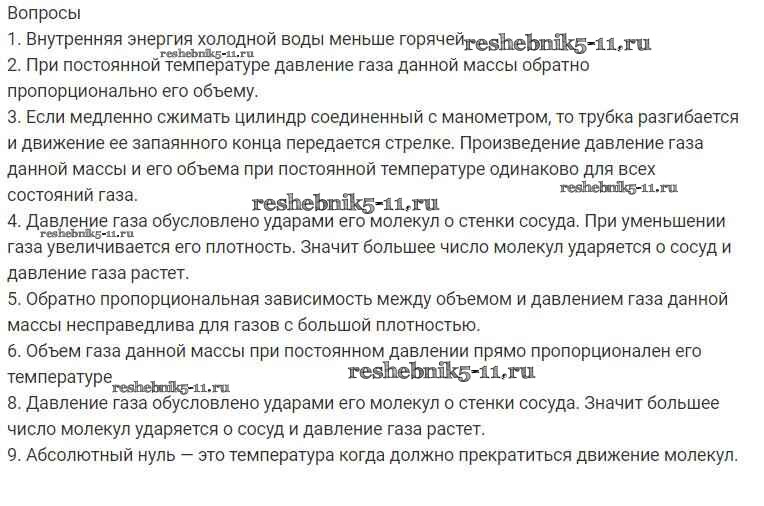 Вопросы
1. Внутренняя энергия холодной воды меньше горячей reshebnik5-11.ru
reshebnik5-11.ru
2. При постоянной температуре давление газа данной массы обратно пропорционально его объему.
3. Если медленно сжимать цилиндр соединенный с манометром, то трубка разгибается и движение ее запаянного конца передается стрелке. Произведение давление газа данной массы и его объема при постоянной температуре одинаково для всех состояний газа.
reshebnik5-11.ru
reshebnik5-11.ru
4. Давление газа обусловлено ударами его молекул о стенки сосуда. При уменьшении газа увеличивается его плотность. Значит большее число молекул ударяется о сосуд и давление газа растет.
reshebnik5-11.ru
5. Обратно пропорциональная зависимость между объемом и давлением газа данной массы несправедлива для газов с большой плотностью.
6. Объем газа данной массы при постоянном давлении прямо пропорционален его температуре
reshebnik5-11.ru
reshebnik5-11.ru
8. Давление газа обусловлено ударами его молекул о стенки сосуда. Значит большее число молекул ударяется о сосуд и давление газа растет.
9. Абсолютный нуль — это температура когда должно прекратиться движение молекул.